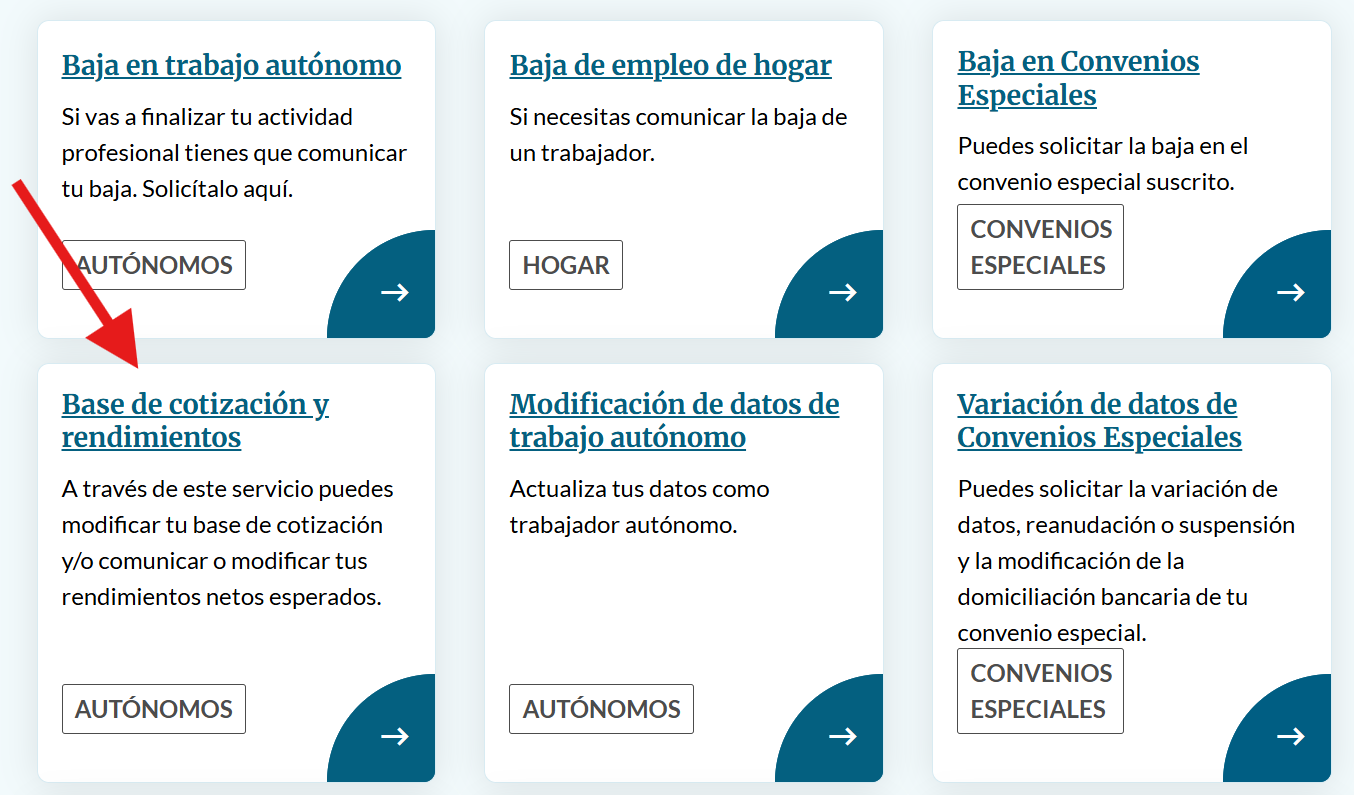 Baja en trabajo autónomo

Si vas a finalizar tu actividad profesional tienes que comunicar tu baja. Solicítalo aquí.

AUTÓNOMOS

Baja de empleo de hogar

Si necesitas comunicar la baja de un trabajador.

HOGAR

Baja en Convenios Especiales

Puedes solicitar la baja en el convenio especial suscrito.

CONVENIOS ESPECIALES

Base de cotización y rendimientos

A través de este servicio puedes modificar tu base de cotización y/o comunicar o modificar tus rendimientos netos esperados.

AUTÓNOMOS

Modificación de datos de trabajo autónomo

Actualiza tus datos como trabajador autónomo.

AUTÓNOMOS

Variación de datos de Convenios Especiales

Puedes solicitar la variación de datos, reanudación o suspensión y la modificación de la domiciliación bancaria de tu convenio especial.

CONVENIOS ESPECIALES